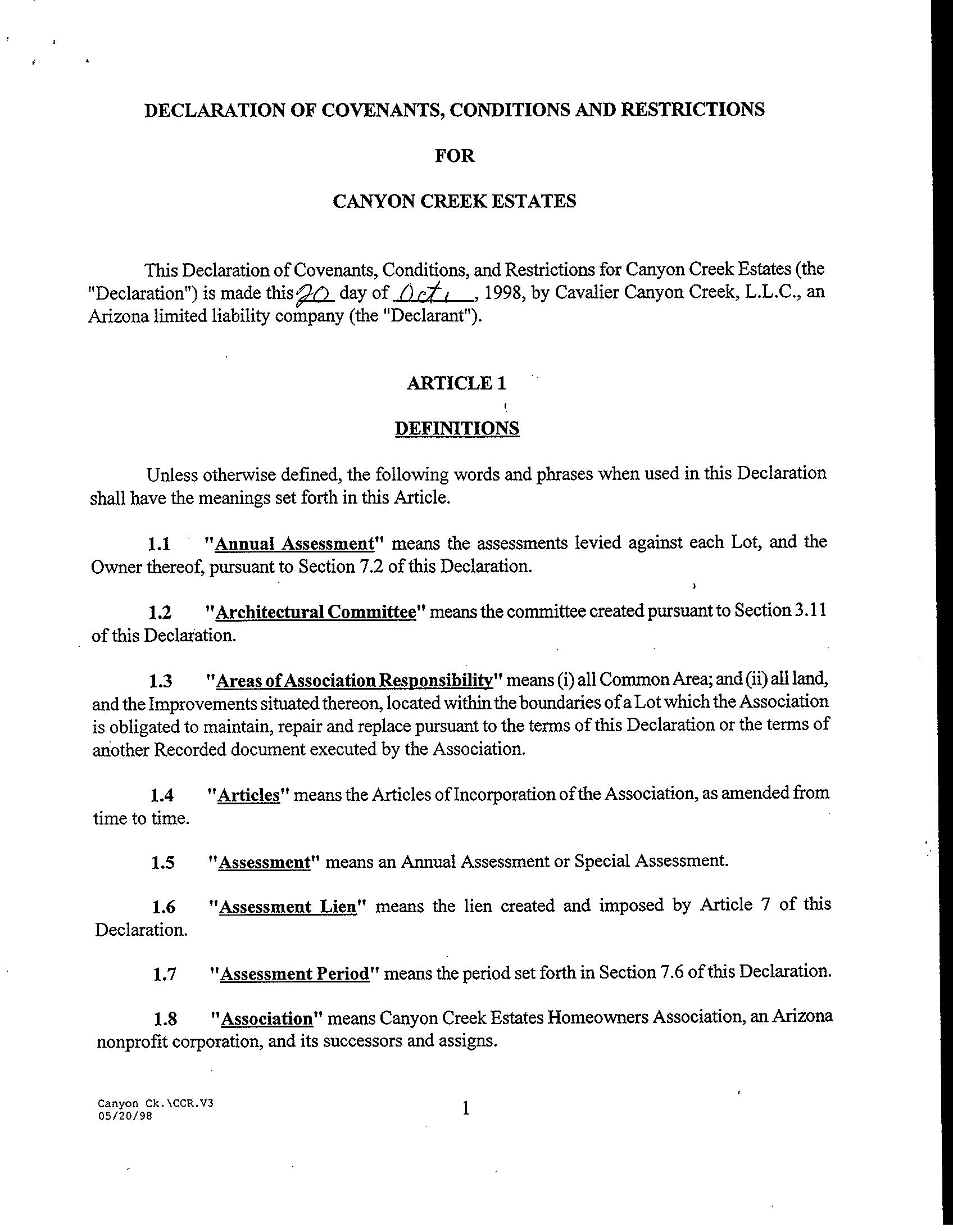 DECLARATION OF COVENANTS, CONDITIONS AND RESTRICTIONS

FOR

CANYON CREEK ESTATES

This Declaration of Covenants, Conditions, and Restrictions for Canyon Creek Estates (the "Declaration") is made this 20 day of Oct., 1998, by Cavalier Canyon Creek, L.L.C., an Arizona limited liability company (the "Declarant").

ARTICLE 1

DEFINITIONS

Unless otherwise defined, the following words and phrases when used in this Declaration shall have the meanings set forth in this Article.

1.1 "Annual Assessment" means the assessments levied against each Lot, and the Owner thereof, pursuant to Section 7.2 of this Declaration.

1.2 "Architectural Committee" means the committee created pursuant to Section 3.11 of this Declaration.

1.3 "Areas of Association Responsibility" means (i) all Common Area; and (ii) all land, and the Improvements situated thereon, located within the boundaries of a Lot which the Association is obligated to maintain, repair and replace pursuant to the terms of this Declaration or the terms of another Recorded document executed by the Association.

1.4 "Articles" means the Articles of Incorporation of the Association, as amended from time to time.

1.5 "Assessment" means an Annual Assessment or Special Assessment.

1.6 "Assessment Lien" means the lien created and imposed by Article 7 of this Declaration.

1.7 "Assessment Period" means the period set forth in Section 7.6 of this Declaration.

1.8 "Association" means Canyon Creek Estates Homeowners Association, an Arizona nonprofit corporation, and its successors and assigns.

Canyon Ck.\CCR.V3
05/20/98

1